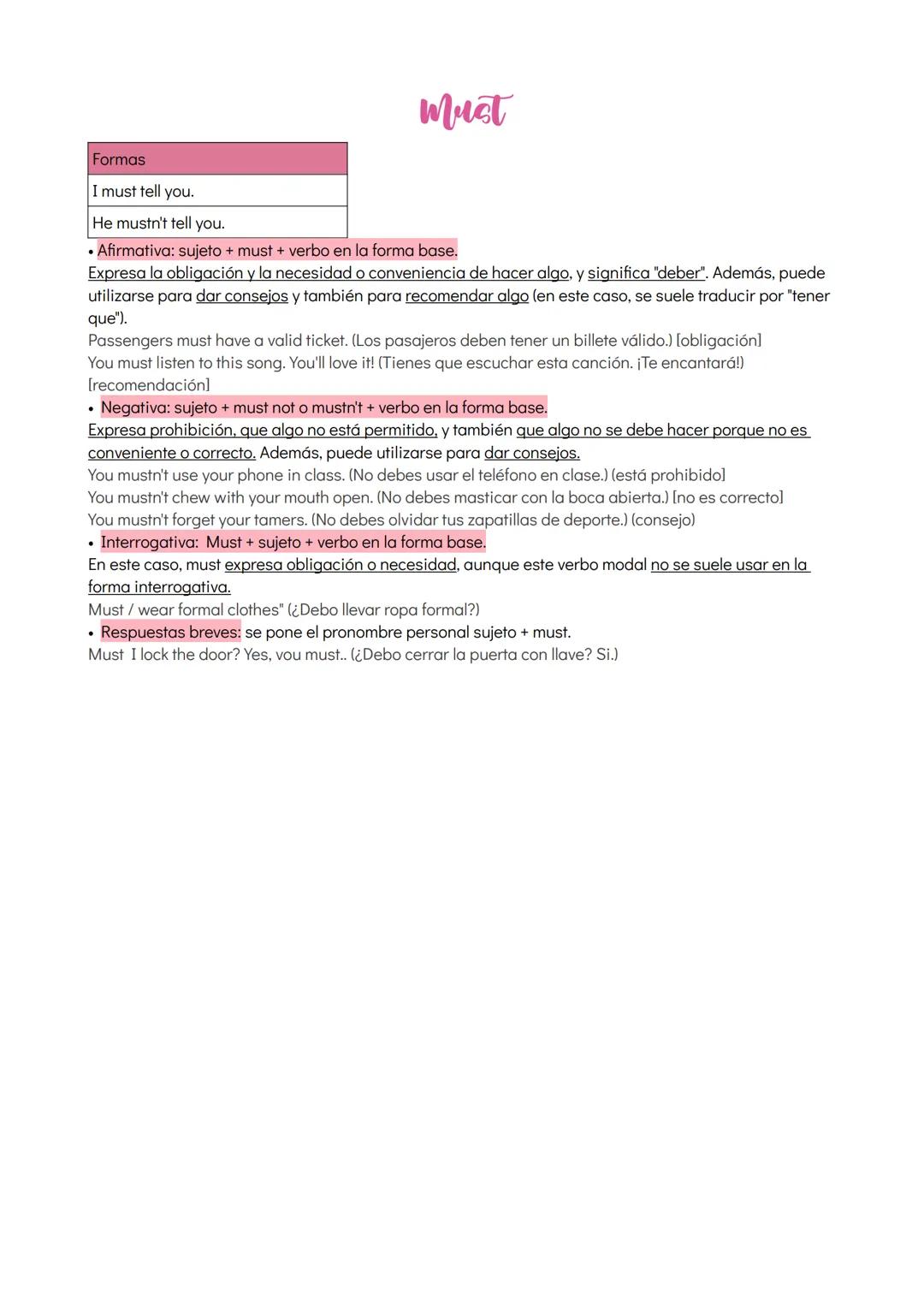 Must

| Formas |
|---|
| I must tell you. |
| He mustn't tell you. |

• Afirmativa: sujeto + must + verbo en la forma base.
Expresa la obligación y la necesidad o conveniencia de hacer algo, y significa "deber". Además, puede utilizarse para dar consejos y también para recomendar algo (en este caso, se suele traducir por "tener que").
Passengers must have a valid ticket. (Los pasajeros deben tener un billete válido.) [obligación]
You must listen to this song. You'll love it! (Tienes que escuchar esta canción. ¡Te encantará!) [recomendación]
• Negativa: sujeto + must not o mustn't + verbo en la forma base.
Expresa prohibición, que algo no está permitido, y también que algo no se debe hacer porque no es conveniente o correcto. Además, puede utilizarse para dar consejos.
You mustn't use your phone in class. (No debes usar el teléfono en clase.) (está prohibido]
You mustn't chew with your mouth open. (No debes masticar con la boca abierta.) [no es correcto]
You mustn't forget your tamers. (No debes olvidar tus zapatillas de deporte.) (consejo)
• Interrogativa: Must + sujeto + verbo en la forma base.
En este caso, must expresa obligación o necesidad, aunque este verbo modal no se suele usar en la forma interrogativa.
Must / wear formal clothes" (¿Debo llevar ropa formal?)
• Respuestas breves: se pone el pronombre personal sujeto + must.
Must I lock the door? Yes, vou must.. (¿Debo cerrar la puerta con llave? Si.)